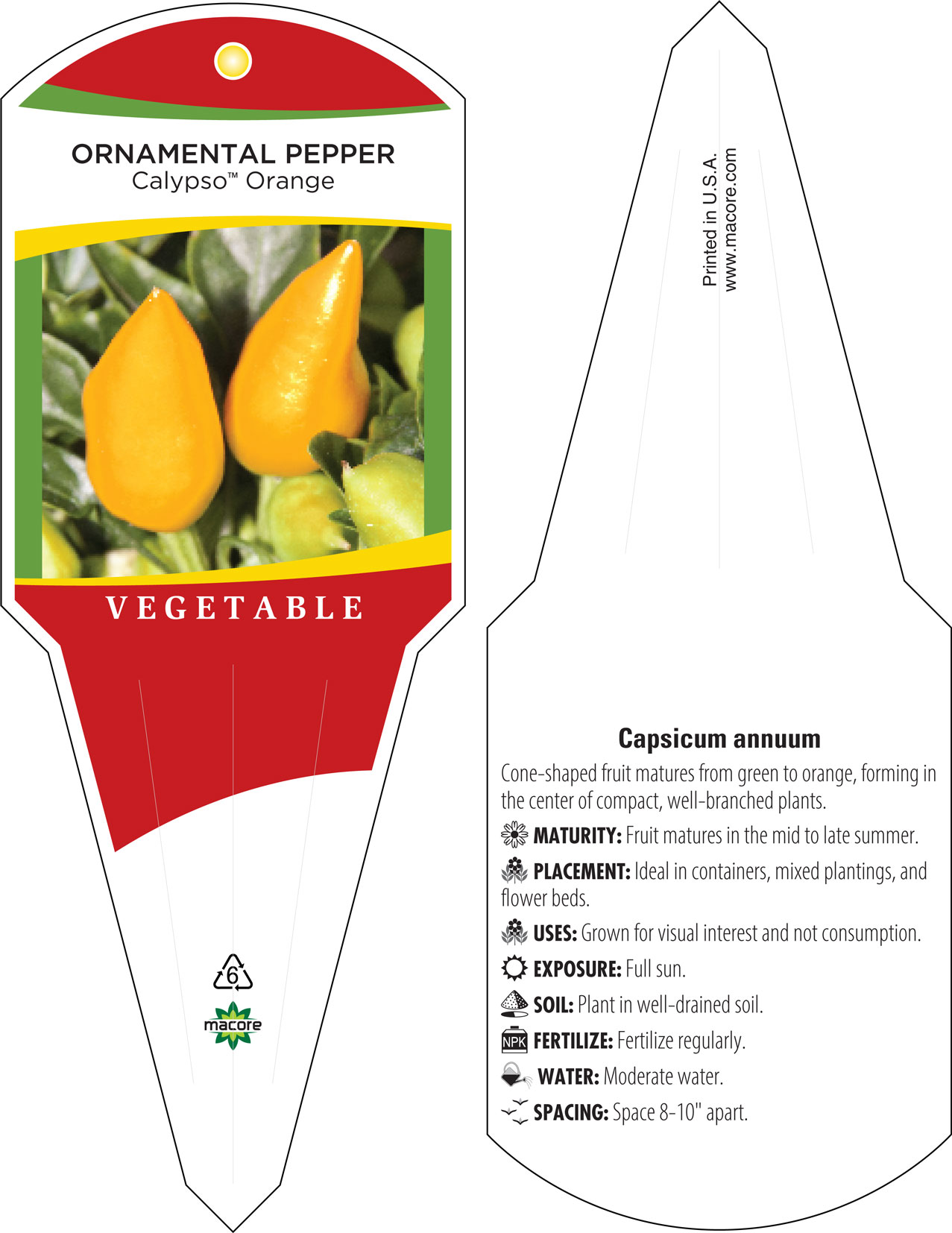 ORNAMENTAL PEPPER
Calypso™ Orange

VEGETABLE

6

macore

Printed in U.S.A.
www.macore.com

Capsicum annuum

Cone-shaped fruit matures from green to orange, forming in the center of compact, well-branched plants.

MATURITY: Fruit matures in the mid to late summer.

PLACEMENT: Ideal in containers, mixed plantings, and flower beds.

USES: Grown for visual interest and not consumption.

EXPOSURE: Full sun.

SOIL: Plant in well-drained soil.

NPK FERTILIZE: Fertilize regularly.

WATER: Moderate water.

SPACING: Space 8-10" apart.